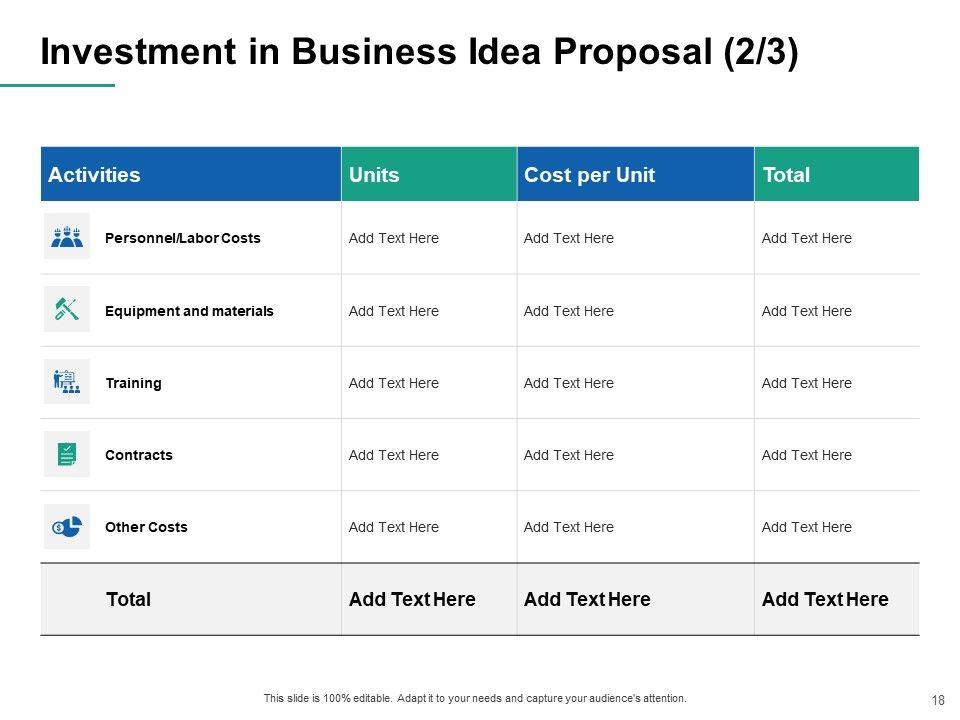 Investment in Business Idea Proposal (2/3)

| Activities | Units | Cost per Unit | Total |
|---|---|---|---|
| Personnel/Labor Costs | Add Text Here | Add Text Here | Add Text Here |
| Equipment and materials | Add Text Here | Add Text Here | Add Text Here |
| Training | Add Text Here | Add Text Here | Add Text Here |
| Contracts | Add Text Here | Add Text Here | Add Text Here |
| Other Costs | Add Text Here | Add Text Here | Add Text Here |
| Total | Add Text Here | Add Text Here | Add Text Here |

This slide is 100% editable. Adapt it to your needs and capture your audience's attention.

18